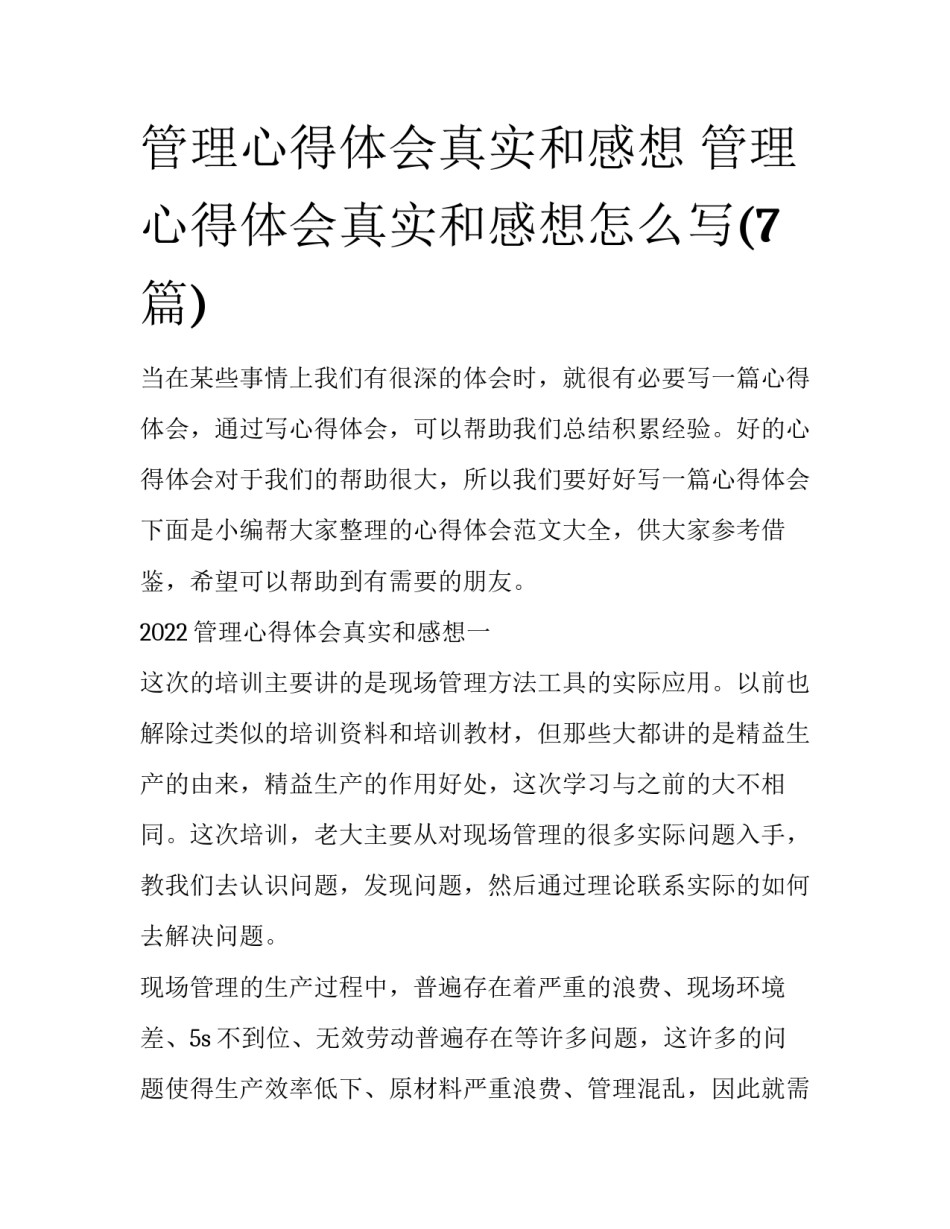 管理心得体会真实和感想 管理心得体会真实和感想怎么写(7篇)

当在某些事情上我们有很深的体会时，就很有必要写一篇心得体会，通过写心得体会，可以帮助我们总结积累经验。好的心得体会对于我们的帮助很大，所以我们要好好写一篇心得体会下面是小编帮大家整理的心得体会范文大全，供大家参考借鉴，希望可以帮助到有需要的朋友。

2022 管理心得体会真实和感想一

这次的培训主要讲的是现场管理方法工具的实际应用。以前也解除过类似的培训资料和培训教材，但那些大都讲的是精益生产的由来，精益生产的作用好处，这次学习与之前的大不相同。这次培训，老大主要从对现场管理的很多实际问题入手，教我们去认识问题，发现问题，然后通过理论联系实际的如何去解决问题。

现场管理的生产过程中，普遍存在着严重的浪费、现场环境差、5s 不到位、无效劳动普遍存在等许多问题，这许多的问题使得生产效率低下、原材料严重浪费、管理混乱，因此就需